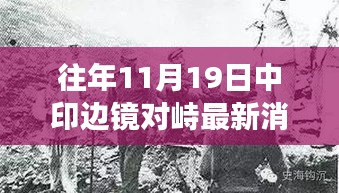 往年11月19日中印边镜对峙最新消

史海钩沉